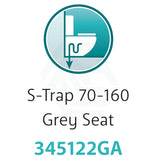 S-Trap 70-160
Grey Seat

345122GA